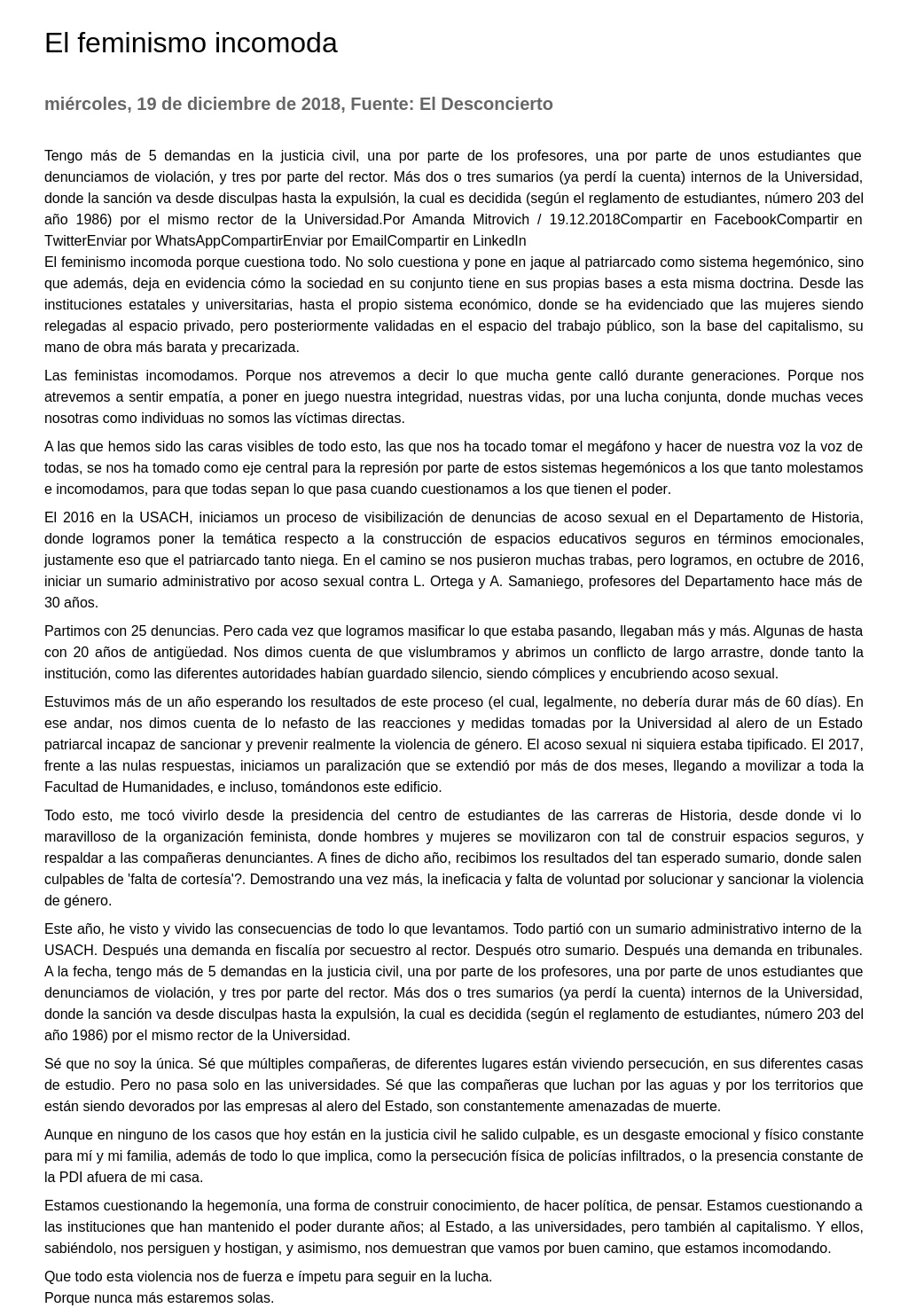 El feminismo incomoda

miércoles, 19 de diciembre de 2018, Fuente: El Desconcierto

Tengo más de 5 demandas en la justicia civil, una por parte de los profesores, una por parte de unos estudiantes que denunciamos de violación, y tres por parte del rector. Más dos o tres sumarios (ya perdí la cuenta) internos de la Universidad, donde la sanción va desde disculpas hasta la expulsión, la cual es decidida (según el reglamento de estudiantes, número 203 del año 1986) por el mismo rector de la Universidad.Por Amanda Mitrovich / 19.12.2018Compartir en FacebookCompartir en TwitterEnviar por WhatsAppCompartirEnviar por EmailCompartir en LinkedIn
El feminismo incomoda porque cuestiona todo. No solo cuestiona y pone en jaque al patriarcado como sistema hegemónico, sino que además, deja en evidencia cómo la sociedad en su conjunto tiene en sus propias bases a esta misma doctrina. Desde las instituciones estatales y universitarias, hasta el propio sistema económico, donde se ha evidenciado que las mujeres siendo relegadas al espacio privado, pero posteriormente validadas en el espacio del trabajo público, son la base del capitalismo, su mano de obra más barata y precarizada.

Las feministas incomodamos. Porque nos atrevemos a decir lo que mucha gente calló durante generaciones. Porque nos atrevemos a sentir empatía, a poner en juego nuestra integridad, nuestras vidas, por una lucha conjunta, donde muchas veces nosotras como individuas no somos las víctimas directas.

A las que hemos sido las caras visibles de todo esto, las que nos ha tocado tomar el megáfono y hacer de nuestra voz la voz de todas, se nos ha tomado como eje central para la represión por parte de estos sistemas hegemónicos a los que tanto molestamos e incomodamos, para que todas sepan lo que pasa cuando cuestionamos a los que tienen el poder.

El 2016 en la USACH, iniciamos un proceso de visibilización de denuncias de acoso sexual en el Departamento de Historia, donde logramos poner la temática respecto a la construcción de espacios educativos seguros en términos emocionales, justamente eso que el patriarcado tanto niega. En el camino se nos pusieron muchas trabas, pero logramos, en octubre de 2016, iniciar un sumario administrativo por acoso sexual contra L. Ortega y A. Samaniego, profesores del Departamento hace más de 30 años.

Partimos con 25 denuncias. Pero cada vez que logramos masificar lo que estaba pasando, llegaban más y más. Algunas de hasta con 20 años de antigüedad. Nos dimos cuenta de que vislumbramos y abrimos un conflicto de largo arrastre, donde tanto la institución, como las diferentes autoridades habían guardado silencio, siendo cómplices y encubriendo acoso sexual.

Estuvimos más de un año esperando los resultados de este proceso (el cual, legalmente, no debería durar más de 60 días). En ese andar, nos dimos cuenta de lo nefasto de las reacciones y medidas tomadas por la Universidad al alero de un Estado patriarcal incapaz de sancionar y prevenir realmente la violencia de género. El acoso sexual ni siquiera estaba tipificado. El 2017, frente a las nulas respuestas, iniciamos un paralización que se extendió por más de dos meses, llegando a movilizar a toda la Facultad de Humanidades, e incluso, tomándonos este edificio.

Todo esto, me tocó vivirlo desde la presidencia del centro de estudiantes de las carreras de Historia, desde donde vi lo maravilloso de la organización feminista, donde hombres y mujeres se movilizaron con tal de construir espacios seguros, y respaldar a las compañeras denunciantes. A fines de dicho año, recibimos los resultados del tan esperado sumario, donde salen culpables de 'falta de cortesía'?. Demostrando una vez más, la ineficacia y falta de voluntad por solucionar y sancionar la violencia de género.

Este año, he visto y vivido las consecuencias de todo lo que levantamos. Todo partió con un sumario administrativo interno de la USACH. Después una demanda en fiscalía por secuestro al rector. Después otro sumario. Después una demanda en tribunales. A la fecha, tengo más de 5 demandas en la justicia civil, una por parte de los profesores, una por parte de unos estudiantes que denunciamos de violación, y tres por parte del rector. Más dos o tres sumarios (ya perdí la cuenta) internos de la Universidad, donde la sanción va desde disculpas hasta la expulsión, la cual es decidida (según el reglamento de estudiantes, número 203 del año 1986) por el mismo rector de la Universidad.

Sé que no soy la única. Sé que múltiples compañeras, de diferentes lugares están viviendo persecución, en sus diferentes casas de estudio. Pero no pasa solo en las universidades. Sé que las compañeras que luchan por las aguas y por los territorios que están siendo devorados por las empresas al alero del Estado, son constantemente amenazadas de muerte.

Aunque en ninguno de los casos que hoy están en la justicia civil he salido culpable, es un desgaste emocional y físico constante para mí y mi familia, además de todo lo que implica, como la persecución física de policías infiltrados, o la presencia constante de la PDI afuera de mi casa.

Estamos cuestionando la hegemonía, una forma de construir conocimiento, de hacer política, de pensar. Estamos cuestionando a las instituciones que han mantenido el poder durante años; al Estado, a las universidades, pero también al capitalismo. Y ellos, sabiéndolo, nos persiguen y hostigan, y asimismo, nos demuestran que vamos por buen camino, que estamos incomodando.

Que todo esta violencia nos de fuerza e ímpetu para seguir en la lucha.
Porque nunca más estaremos solas.